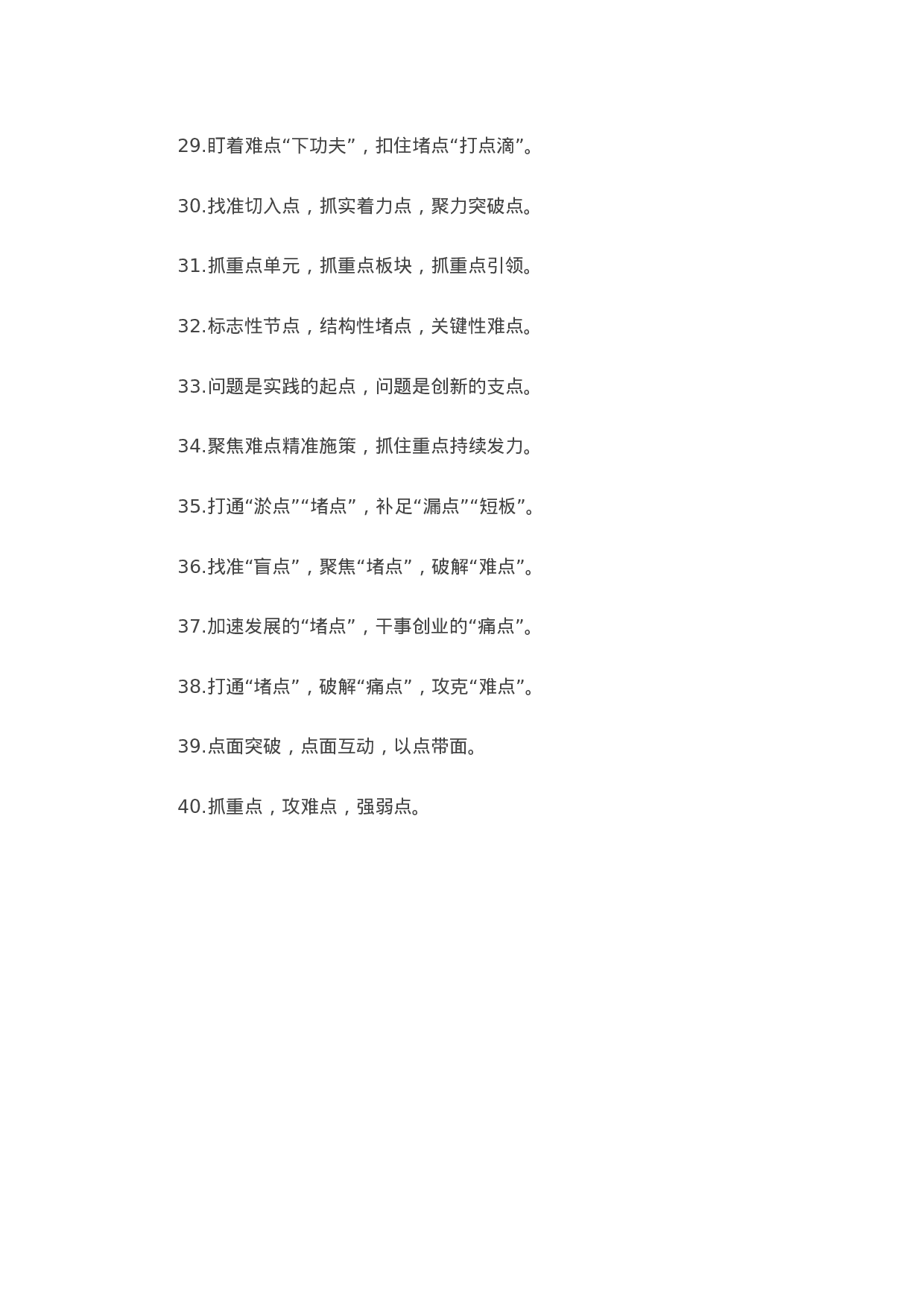 29.盯着难点“下功夫”，扣住堵点“打点滴”。

30.找准切入点，抓实着力点，聚力突破点。

31.抓重点单元，抓重点板块，抓重点引领。

32.标志性节点，结构性堵点，关键性难点。

33.问题是实践的起点，问题是创新的支点。

34.聚焦难点精准施策，抓住重点持续发力。

35.打通“淤点”“堵点”，补足“漏点”“短板”。

36.找准“盲点”，聚焦“堵点”，破解“难点”。

37.加速发展的“堵点”，干事创业的“痛点”。

38.打通“堵点”，破解“痛点”，攻克“难点”。

39.点面突破，点面互动，以点带面。

40.抓重点，攻难点，强弱点。